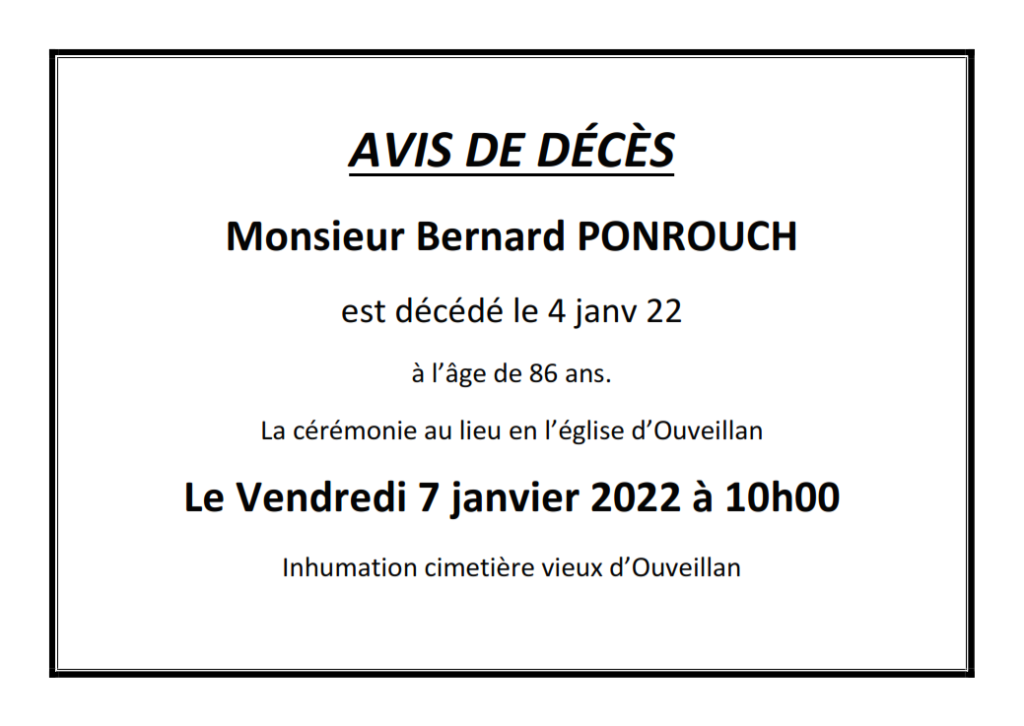 AVIS DE DÉCÈS

Monsieur Bernard PONROUCH

est décédé le 4 janv 22

à l'âge de 86 ans.

La cérémonie au lieu en l'église d'Ouveillan

Le Vendredi 7 janvier 2022 à 10h00

Inhumation cimetière vieux d'Ouveillan